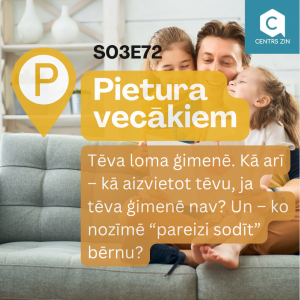 C
CENTRS ZIN

S03E72

P

Pietura vecākiem

Tēva loma ģimenē. Kā arī – kā aizvietot tēvu, ja tēva ģimenē nav? Un – ko nozīmē “pareizi sodīt” bērnu?